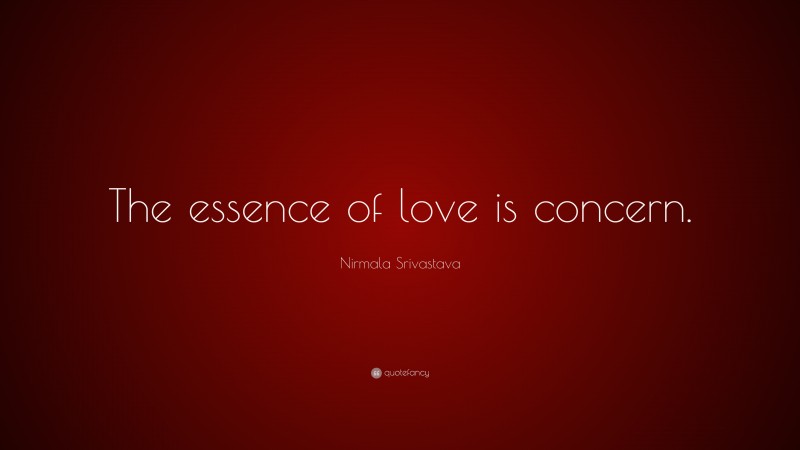 The essence of love is concern.

Nirmala Srivastava

quotefancy